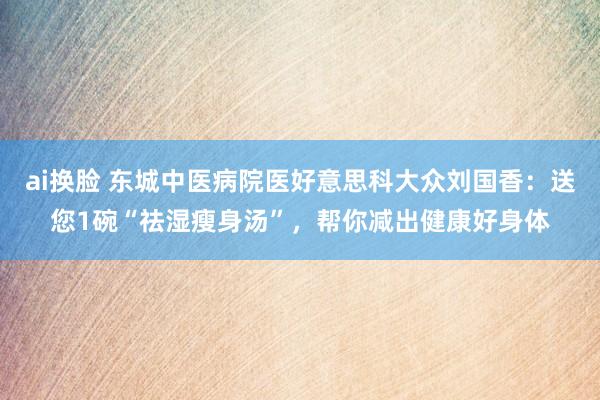 ai换脸 东城中医病院医好意思科大众刘国香：送您1碗“祛湿瘦身汤”，帮你减出健康好身体